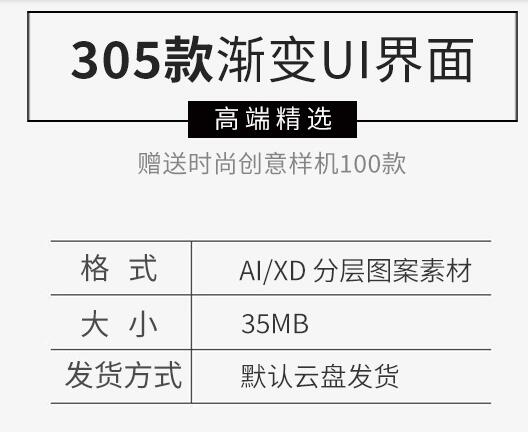 305款渐变UI界面

高端精选

赠送时尚创意样机100款

| 格 式 | AI/XD 分层图案素材 |
|---|---|
| 大 小 | 35MB |
| 发货方式 | 默认云盘发货 |